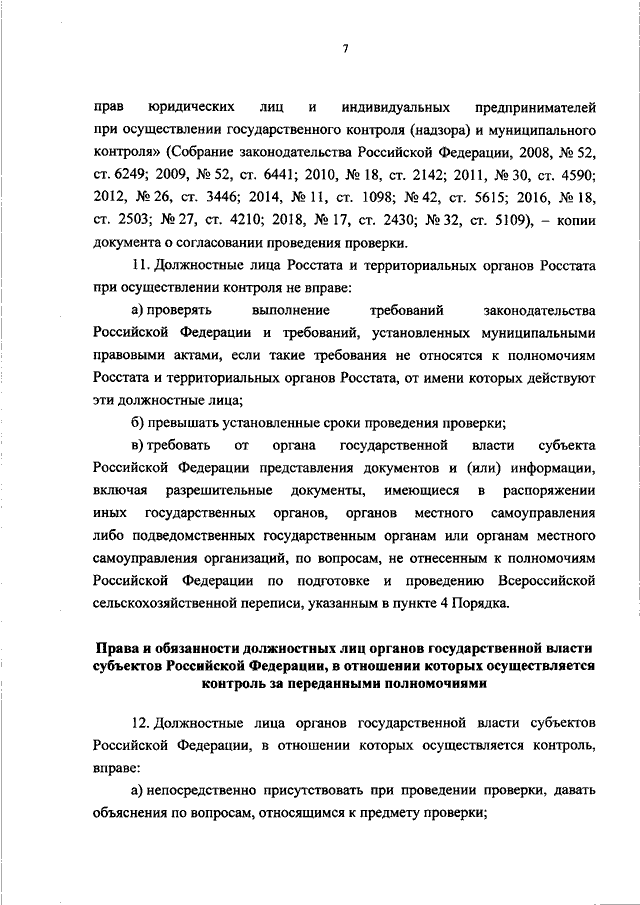 7

прав юридических лиц и индивидуальных предпринимателей при осуществлении государственного контроля (надзора) и муниципального контроля» (Собрание законодательства Российской Федерации, 2008, № 52, ст. 6249; 2009, № 52, ст. 6441; 2010, № 18, ст. 2142; 2011, № 30, ст. 4590; 2012, № 26, ст. 3446; 2014, № 11, ст. 1098; № 42, ст. 5615; 2016, № 18, ст. 2503; № 27, ст. 4210; 2018, № 17, ст. 2430; № 32, ст. 5109), – копии документа о согласовании проведения проверки.

11. Должностные лица Росстата и территориальных органов Росстата при осуществлении контроля не вправе:

а) проверять выполнение требований законодательства Российской Федерации и требований, установленных муниципальными правовыми актами, если такие требования не относятся к полномочиям Росстата и территориальных органов Росстата, от имени которых действуют эти должностные лица;

б) превышать установленные сроки проведения проверки;

в) требовать от органа государственной власти субъекта Российской Федерации представления документов и (или) информации, включая разрешительные документы, имеющиеся в распоряжении иных государственных органов, органов местного самоуправления либо подведомственных государственным органам или органам местного самоуправления организаций, по вопросам, не отнесенным к полномочиям Российской Федерации по подготовке и проведению Всероссийской сельскохозяйственной переписи, указанным в пункте 4 Порядка.

Права и обязанности должностных лиц органов государственной власти субъектов Российской Федерации, в отношении которых осуществляется контроль за переданными полномочиями

12. Должностные лица органов государственной власти субъектов Российской Федерации, в отношении которых осуществляется контроль, вправе:

а) непосредственно присутствовать при проведении проверки, давать объяснения по вопросам, относящимся к предмету проверки;